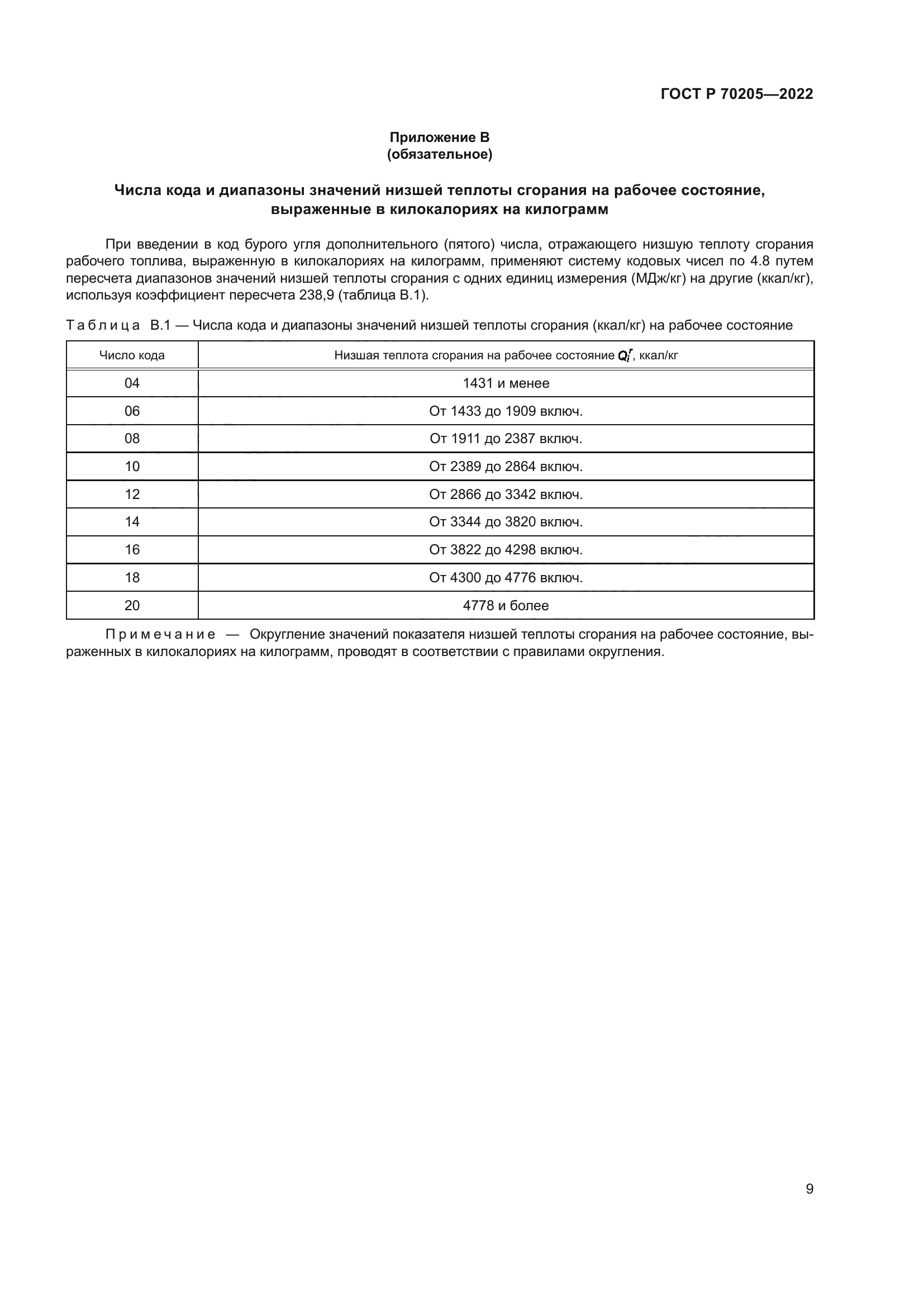 ГОСТ Р 70205—2022

Приложение В
(обязательное)

Числа кода и диапазоны значений низшей теплоты сгорания на рабочее состояние, выраженные в килокалориях на килограмм

При введении в код бурого угля дополнительного (пятого) числа, отражающего низшую теплоту сгорания рабочего топлива, выраженную в килокалориях на килограмм, применяют систему кодовых чисел по 4.8 путем пересчета диапазонов значений низшей теплоты сгорания с одних единиц измерения (МДж/кг) на другие (ккал/кг), используя коэффициент пересчета 238,9 (таблица В.1).

Таблица В.1 — Числа кода и диапазоны значений низшей теплоты сгорания (ккал/кг) на рабочее состояние

| Число кода | Низшая теплота сгорания на рабочее состояние $Q_i^r$, ккал/кг |
|---|---|
| 04 | 1431 и менее |
| 06 | От 1433 до 1909 включ. |
| 08 | От 1911 до 2387 включ. |
| 10 | От 2389 до 2864 включ. |
| 12 | От 2866 до 3342 включ. |
| 14 | От 3344 до 3820 включ. |
| 16 | От 3822 до 4298 включ. |
| 18 | От 4300 до 4776 включ. |
| 20 | 4778 и более |

Примечание — Округление значений показателя низшей теплоты сгорания на рабочее состояние, выраженных в килокалориях на килограмм, проводят в соответствии с правилами округления.

9